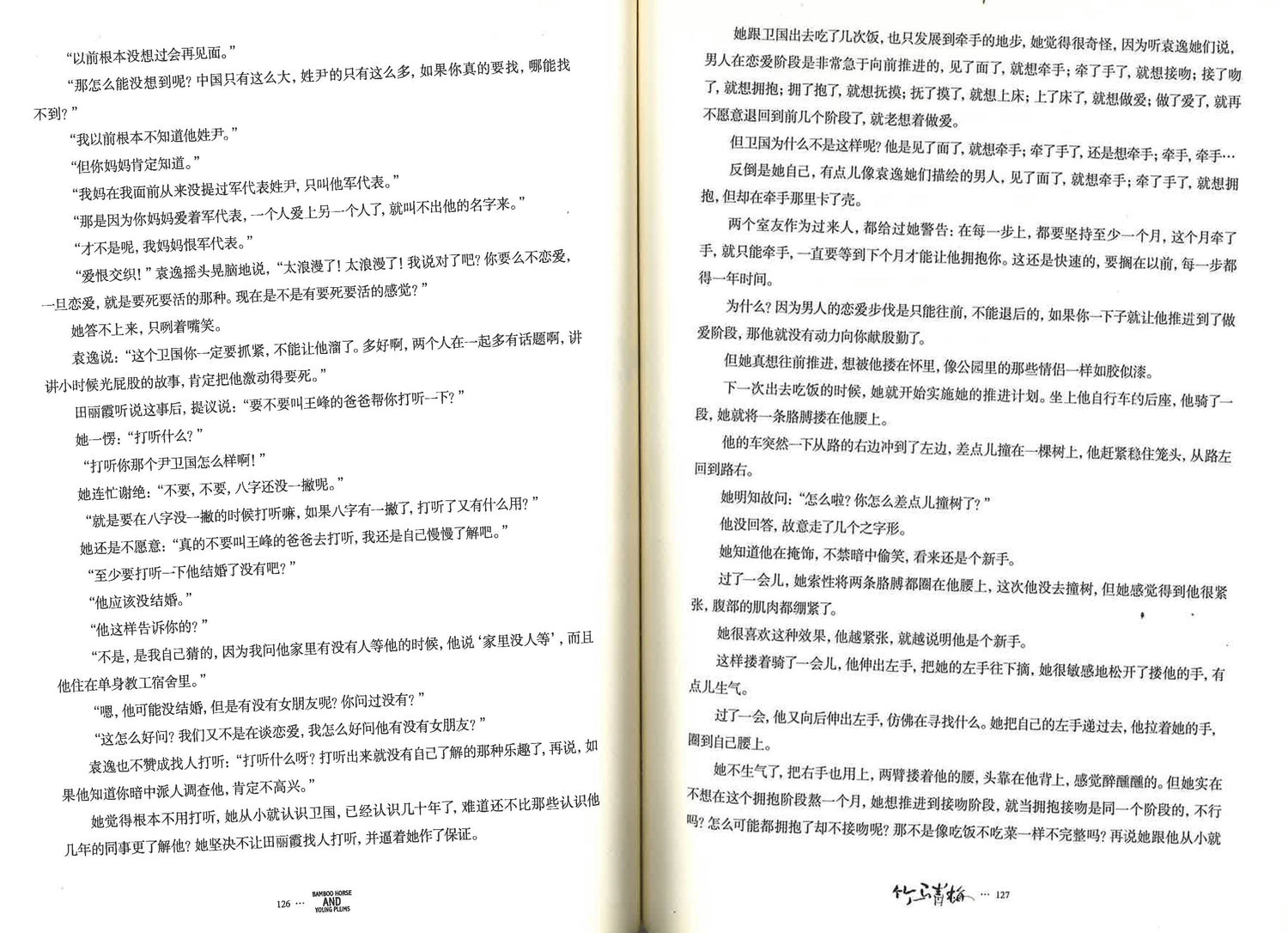 “以前根本没想过会再见面。”

“那怎么能没想到呢？中国只有这么大，姓尹的只有这么多，如果你真的要找，哪能找不到？”

“我以前根本不知道他姓尹。”

“但你妈妈肯定知道。”

“我妈在我面前从来没提过军代表姓尹，只叫他军代表。”

“那是因为你妈妈爱着军代表，一个人爱上另一个人了，就叫不出他的名字来。”

“才不是呢，我妈妈恨军代表。”

“爱恨交织！”袁逸摇头晃脑地说，“太浪漫了！太浪漫了！我说对了吧？你要么不恋爱，一旦恋爱，就是要死要活的那种。现在是不是有要死要活的感觉？”

她答不上来，只咧着嘴笑。

袁逸说：“这个卫国你一定要抓紧，不能让他溜了。多好啊，两个人在一起多有话题啊，讲讲小时候光屁股的故事，肯定把他激动得要死。”

田丽霞听说这事后，提议说：“要不要叫王峰的爸爸帮你打听一下？”

她一愣：“打听什么？”

“打听你那个尹卫国怎么样啊！”

她连忙谢绝：“不要，不要，八字还没一撇呢。”

“就是要在八字没一撇的时候打听嘛，如果八字有一撇了，打听了又有什么用？”

她还是不愿意：“真的不要叫王峰的爸爸去打听，我还是自己慢慢了解吧。”

“至少要打听一下他结婚了没有吧？”

“他应该没结婚。”

“他这样告诉你的？”

“不是，是我自己猜的，因为我问他家里有没有人等他的时候，他说‘家里没人等’，而且他住在单身教工宿舍里。”

“嗯，他可能没结婚，但是有没有女朋友呢？你问过没有？”

“这怎么好问？我们又不是在谈恋爱，我怎么好问他有没有女朋友？”

袁逸也不赞成找人打听：“打听什么呀？打听出来就没有自己了解的那种乐趣了，再说，如果他知道你暗中派人调查他，肯定不高兴。”

她觉得根本不用打听，她从小就认识卫国，已经认识几十年了，难道还不比那些认识他几年的同事更了解他？她坚决不让田丽霞找人打听，并逼着她作了保证。

126 … BAMBOO HORSE AND YOUNG PLUMS

她跟卫国出去吃了几次饭，也只发展到牵手的地步，她觉得很奇怪，因为听袁逸她们说，男人在恋爱阶段是非常急于向前推进的，见了面了，就想牵手；牵了手了，就想接吻；接了吻了，就想拥抱；拥了抱了，就想抚摸；抚了摸了，就想上床；上了床了，就想做爱；做了爱了，就再不愿意退回到前几个阶段了，就老想着做爱。

但卫国为什么不是这样呢？他是见了面了，就想牵手；牵了手了，还是想牵手；牵手，牵手…

反倒是她自己，有点儿像袁逸她们描绘的男人，见了面了，就想牵手；牵了手了，就想拥抱，但却在牵手那里卡了壳。

两个室友作为过来人，都给过她警告：在每一步上，都要坚持至少一个月，这个月牵了手，就只能牵手，一直要等到下个月才能让他拥抱你。这还是快速的，要搁在以前，每一步都得一年时间。

为什么？因为男人的恋爱步伐是只能往前，不能退后的，如果你一下子就让他推进到了做爱阶段，那他就没有动力向你献殷勤了。

但她真想往前推进，想被他搂在怀里，像公园里的那些情侣一样如胶似漆。

下一次出去吃饭的时候，她就开始实施她的推进计划。坐上他自行车的后座，他骑了一段，她就将一条胳膊搂在他腰上。

他的车突然一下从路的右边冲到了左边，差点儿撞在一棵树上，他赶紧稳住笼头，从路左回到路右。

她明知故问：“怎么啦？你怎么差点儿撞树了？”

他没回答，故意走了几个之字形。

她知道他在掩饰，不禁暗中偷笑，看来还是个新手。

过了一会儿，她索性将两条胳膊都圈在他腰上，这次他没去撞树，但她感觉得到他很紧张，腹部的肌肉都绷紧了。

她很喜欢这种效果，他越紧张，就越说明他是个新手。

这样搂着骑了一会儿，他伸出左手，把她的左手往下摘，她很敏感地松开了搂他的手，有点儿生气。

过了一会，他又向后伸出左手，仿佛在寻找什么。她把自己的左手递过去，他拉着她的手，圈到自己腰上。

她不生气了，把右手也用上，两臂搂着他的腰，头靠在他背上，感觉醉醺醺的。但她实在不想在这个拥抱阶段熬一个月，她想推进到接吻阶段，就当拥抱接吻是同一个阶段的，不行吗？怎么可能都拥抱了却不接吻呢？那不是像吃饭不吃菜一样不完整吗？再说她跟他从小就

竹马青梅 … 127